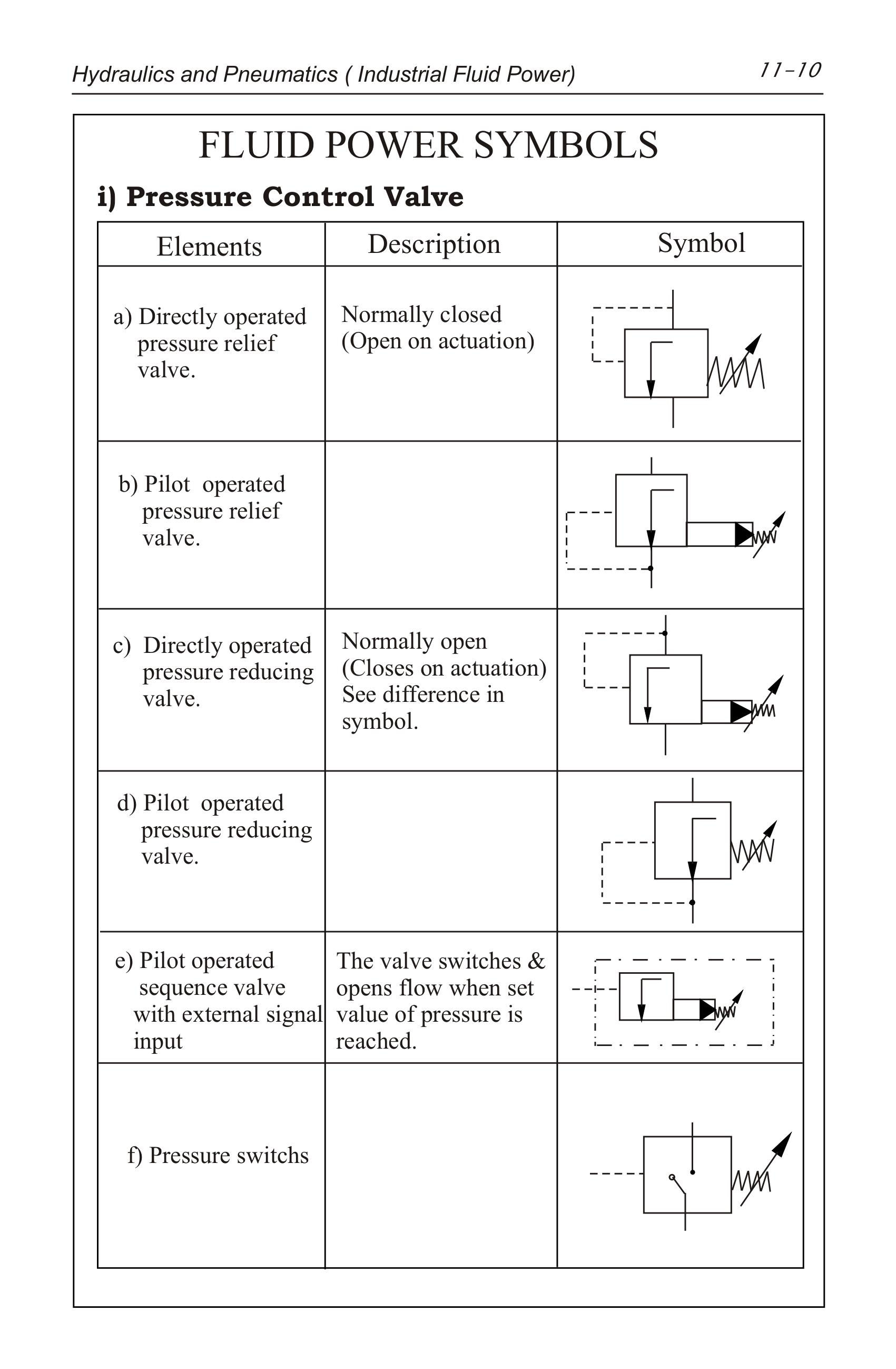 Hydraulics and Pneumatics ( Industrial Fluid Power)

11-10

FLUID POWER SYMBOLS

i) Pressure Control Valve

| Elements | Description | Symbol |
|---|---|---|
| a) Directly operated pressure relief valve. | Normally closed (Open on actuation) | |
| b) Pilot operated pressure relief valve. | | |
| c) Directly operated pressure reducing valve. | Normally open (Closes on actuation) See difference in symbol. | |
| d) Pilot operated pressure reducing valve. | | |
| e) Pilot operated sequence valve with external signal input | The valve switches & opens flow when set value of pressure is reached. | |
| f) Pressure switchs | | |